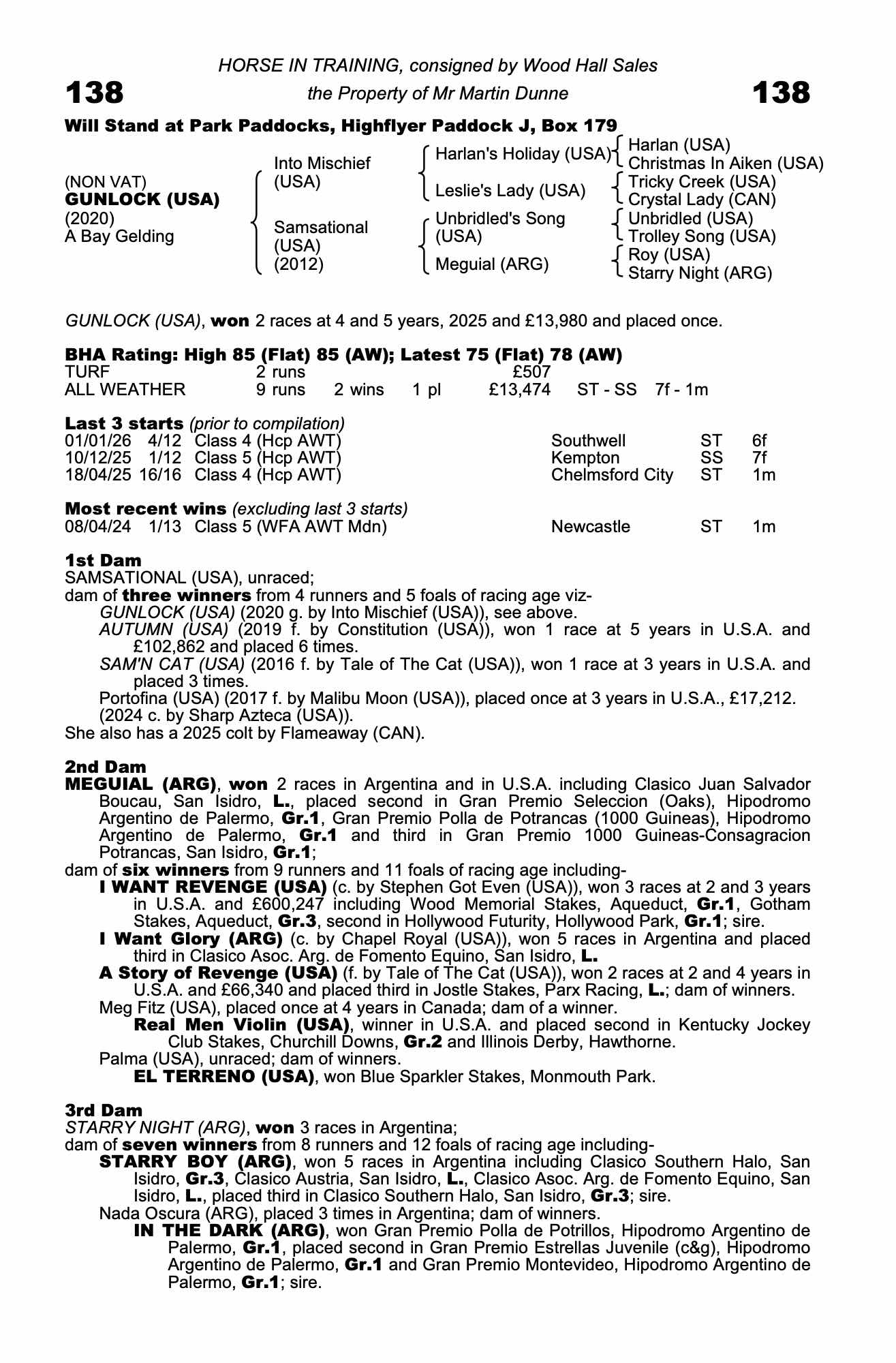 HORSE IN TRAINING, consigned by Wood Hall Sales

138 the Property of Mr Martin Dunne 138

Will Stand at Park Paddocks, Highflyer Paddock J, Box 179

(NON VAT)
GUNLOCK (USA)
(2020)
A Bay Gelding

Into Mischief (USA)
Samsational (USA) (2012)

Harlan's Holiday (USA)
Leslie's Lady (USA)
Unbridled's Song (USA)
Meguial (ARG)

Harlan (USA)
Christmas In Aiken (USA)
Tricky Creek (USA)
Crystal Lady (CAN)
Unbridled (USA)
Trolley Song (USA)
Roy (USA)
Starry Night (ARG)

GUNLOCK (USA), won 2 races at 4 and 5 years, 2025 and £13,980 and placed once.

BHA Rating: High 85 (Flat) 85 (AW); Latest 75 (Flat) 78 (AW)

| TURF | 2 runs | | | £507 | | |
|---|---|---|---|---|---|---|
| ALL WEATHER | 9 runs | 2 wins | 1 pl | £13,474 | ST - SS | 7f - 1m |

Last 3 starts (prior to compilation)

| 01/01/26 | 4/12 | Class 4 (Hcp AWT) | Southwell | ST | 6f |
|---|---|---|---|---|---|
| 10/12/25 | 1/12 | Class 5 (Hcp AWT) | Kempton | SS | 7f |
| 18/04/25 | 16/16 | Class 4 (Hcp AWT) | Chelmsford City | ST | 1m |

Most recent wins (excluding last 3 starts)

| 08/04/24 | 1/13 | Class 5 (WFA AWT Mdn) | Newcastle | ST | 1m |
|---|---|---|---|---|---|

1st Dam
SAMSATIONAL (USA), unraced;
dam of three winners from 4 runners and 5 foals of racing age viz-
GUNLOCK (USA) (2020 g. by Into Mischief (USA)), see above.
AUTUMN (USA) (2019 f. by Constitution (USA)), won 1 race at 5 years in U.S.A. and £102,862 and placed 6 times.
SAM'N CAT (USA) (2016 f. by Tale of The Cat (USA)), won 1 race at 3 years in U.S.A. and placed 3 times.
Portofina (USA) (2017 f. by Malibu Moon (USA)), placed once at 3 years in U.S.A., £17,212.
(2024 c. by Sharp Azteca (USA)).
She also has a 2025 colt by Flameaway (CAN).

2nd Dam
MEGUIAL (ARG), won 2 races in Argentina and in U.S.A. including Clasico Juan Salvador Boucau, San Isidro, L., placed second in Gran Premio Seleccion (Oaks), Hipodromo Argentino de Palermo, Gr.1, Gran Premio Polla de Potrancas (1000 Guineas), Hipodromo Argentino de Palermo, Gr.1 and third in Gran Premio 1000 Guineas-Consagracion Potrancas, San Isidro, Gr.1;
dam of six winners from 9 runners and 11 foals of racing age including-
I WANT REVENGE (USA) (c. by Stephen Got Even (USA)), won 3 races at 2 and 3 years in U.S.A. and £600,247 including Wood Memorial Stakes, Aqueduct, Gr.1, Gotham Stakes, Aqueduct, Gr.3, second in Hollywood Futurity, Hollywood Park, Gr.1; sire.
I Want Glory (ARG) (c. by Chapel Royal (USA)), won 5 races in Argentina and placed third in Clasico Asoc. Arg. de Fomento Equino, San Isidro, L.
A Story of Revenge (USA) (f. by Tale of The Cat (USA)), won 2 races at 2 and 4 years in U.S.A. and £66,340 and placed third in Jostle Stakes, Parx Racing, L.; dam of winners.
Meg Fitz (USA), placed once at 4 years in Canada; dam of a winner.
Real Men Violin (USA), winner in U.S.A. and placed second in Kentucky Jockey Club Stakes, Churchill Downs, Gr.2 and Illinois Derby, Hawthorne.
Palma (USA), unraced; dam of winners.
EL TERRENO (USA), won Blue Sparkler Stakes, Monmouth Park.

3rd Dam
STARRY NIGHT (ARG), won 3 races in Argentina;
dam of seven winners from 8 runners and 12 foals of racing age including-
STARRY BOY (ARG), won 5 races in Argentina including Clasico Southern Halo, San Isidro, Gr.3, Clasico Austria, San Isidro, L., Clasico Asoc. Arg. de Fomento Equino, San Isidro, L., placed third in Clasico Southern Halo, San Isidro, Gr.3; sire.
Nada Oscura (ARG), placed 3 times in Argentina; dam of winners.
IN THE DARK (ARG), won Gran Premio Polla de Potrillos, Hipodromo Argentino de Palermo, Gr.1, placed second in Gran Premio Estrellas Juvenile (c&g), Hipodromo Argentino de Palermo, Gr.1 and Gran Premio Montevideo, Hipodromo Argentino de Palermo, Gr.1; sire.